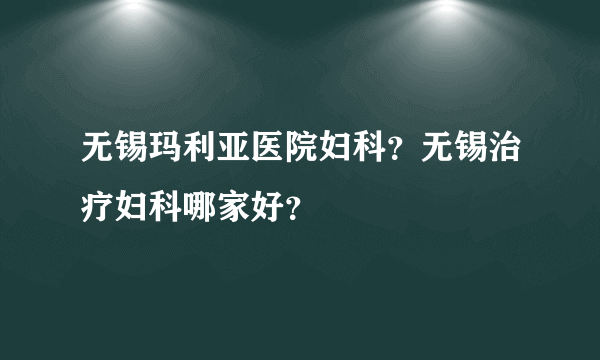 无锡玛利亚医院妇科？无锡治疗妇科哪家好？